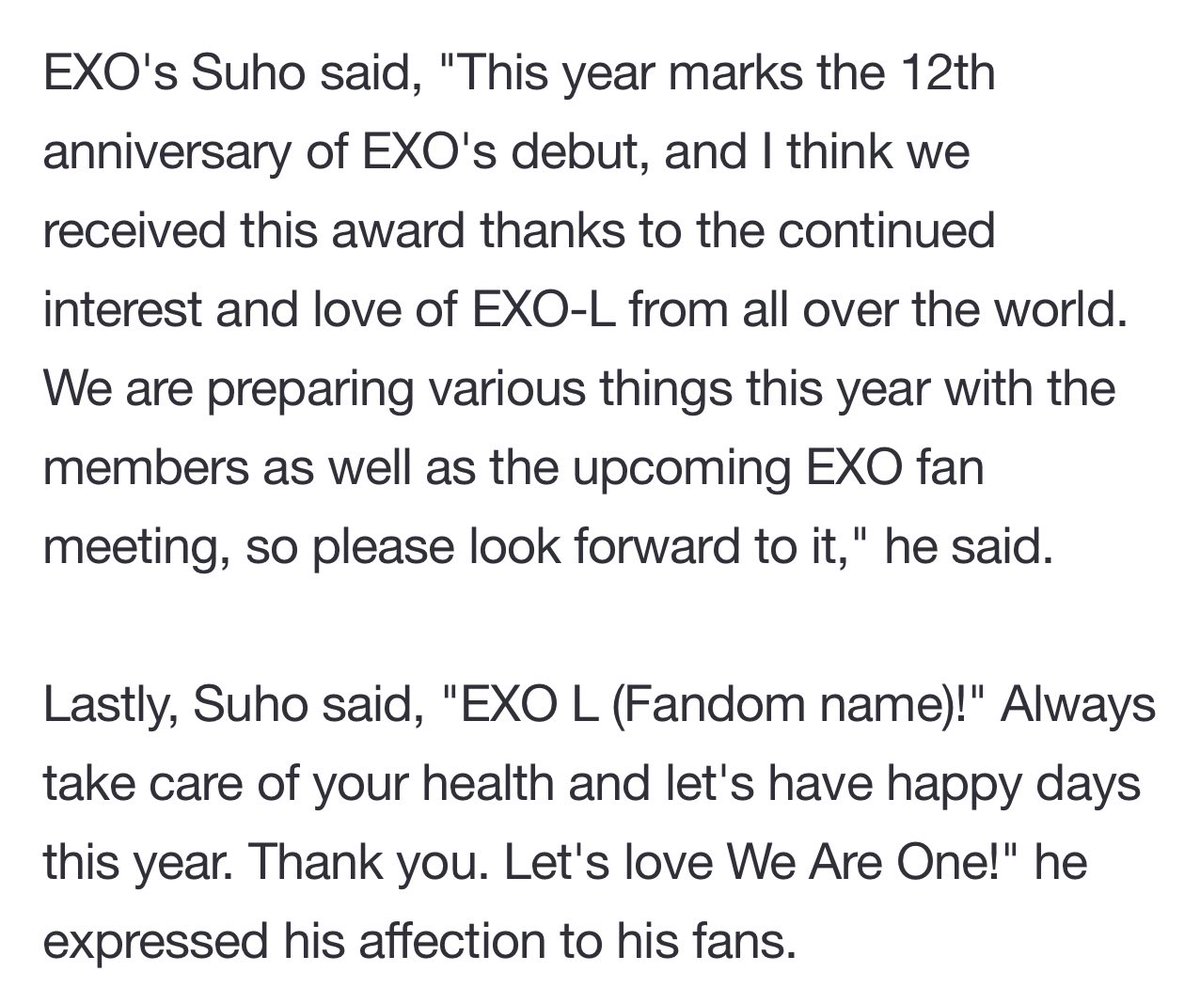 EXO's Suho said, "This year marks the 12th anniversary of EXO's debut, and I think we received this award thanks to the continued interest and love of EXO-L from all over the world. We are preparing various things this year with the members as well as the upcoming EXO fan meeting, so please look forward to it," he said.

Lastly, Suho said, "EXO L (Fandom name)!" Always take care of your health and let's have happy days this year. Thank you. Let's love We Are One!" he expressed his affection to his fans.